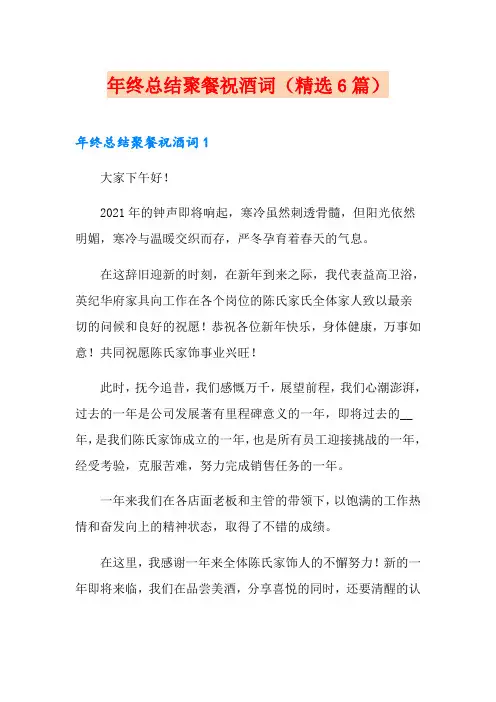 年终总结聚餐祝酒词（精选6篇）

年终总结聚餐祝酒词1

大家下午好！

2021年的钟声即将响起，寒冷虽然刺透骨髓，但阳光依然明媚，寒冷与温暖交织而存，严冬孕育着春天的气息。

在这辞旧迎新的时刻，在新年到来之际，我代表益高卫浴，英纪华府家具向工作在各个岗位的陈氏家氏全体家人致以最亲切的问候和良好的祝愿！恭祝各位新年快乐，身体健康，万事如意！共同祝愿陈氏家饰事业兴旺！

此时，抚今追昔，我们感慨万千，展望前程，我们心潮澎湃，过去的一年是公司发展著有里程碑意义的一年，即将过去的__年，是我们陈氏家饰成立的一年，也是所有员工迎接挑战的一年，经受考验，克服苦难，努力完成销售任务的一年。

一年来我们在各店面老板和主管的带领下，以饱满的工作热情和奋发向上的精神状态，取得了不错的成绩。

在这里，我感谢一年来全体陈氏家饰人的不懈努力！新的一年即将来临，我们在品尝美酒，分享喜悦的同时，还要清醒的认